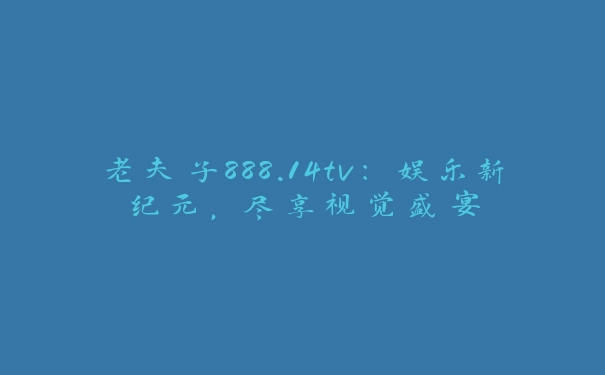 老夫子888.14tv：娱乐新纪元，尽享视觉盛宴